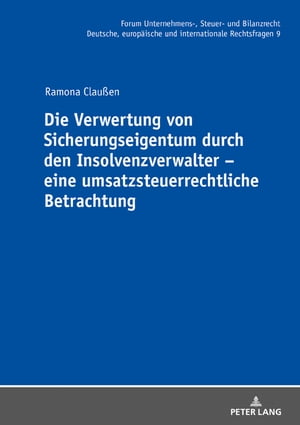 Forum Unternehmens-, Steuer- und Bilanzrecht
Deutsche, europäische und internationale Rechtsfragen 9

Ramona Claußen

Die Verwertung von Sicherungseigentum durch den Insolvenzverwalter – eine umsatzsteuerrechtliche Betrachtung

PETER LANG